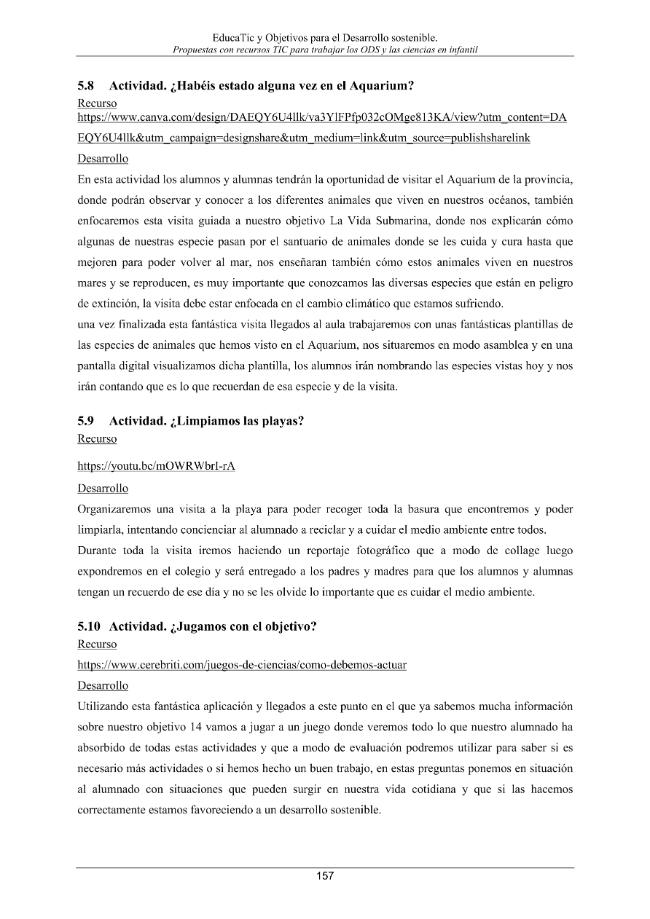 EducaTic y Objetivos para el Desarrollo sostenible.
Propuestas con recursos TIC para trabajar los ODS y las ciencias en infantil

5.8 Actividad. ¿Habéis estado alguna vez en el Aquarium?

Recurso

https://www.canva.com/design/DAEQY6U4llk/va3YlFPfp032cOMge813KA/view?utm_content=DAEQY6U4llk&utm_campaign=designshare&utm_medium=link&utm_source=publishsharelink

Desarrollo

En esta actividad los alumnos y alumnas tendrán la oportunidad de visitar el Aquarium de la provincia, donde podrán observar y conocer a los diferentes animales que viven en nuestros océanos, también enfocaremos esta visita guiada a nuestro objetivo La Vida Submarina, donde nos explicarán cómo algunas de nuestras especie pasan por el santuario de animales donde se les cuida y cura hasta que mejoren para poder volver al mar, nos enseñaran también cómo estos animales viven en nuestros mares y se reproducen, es muy importante que conozcamos las diversas especies que están en peligro de extinción, la visita debe estar enfocada en el cambio climático que estamos sufriendo.

una vez finalizada esta fantástica visita llegados al aula trabajaremos con unas fantásticas plantillas de las especies de animales que hemos visto en el Aquarium, nos situaremos en modo asamblea y en una pantalla digital visualizamos dicha plantilla, los alumnos irán nombrando las especies vistas hoy y nos irán contando que es lo que recuerdan de esa especie y de la visita.

5.9 Actividad. ¿Limpiamos las playas?

Recurso

https://youtu.be/mOWRWbrI-rA

Desarrollo

Organizaremos una visita a la playa para poder recoger toda la basura que encontremos y poder limpiarla, intentando concienciar al alumnado a reciclar y a cuidar el medio ambiente entre todos.

Durante toda la visita iremos haciendo un reportaje fotográfico que a modo de collage luego expondremos en el colegio y será entregado a los padres y madres para que los alumnos y alumnas tengan un recuerdo de ese día y no se les olvide lo importante que es cuidar el medio ambiente.

5.10 Actividad. ¿Jugamos con el objetivo?

Recurso

https://www.cerebriti.com/juegos-de-ciencias/como-debemos-actuar

Desarrollo

Utilizando esta fantástica aplicación y llegados a este punto en el que ya sabemos mucha información sobre nuestro objetivo 14 vamos a jugar a un juego donde veremos todo lo que nuestro alumnado ha absorbido de todas estas actividades y que a modo de evaluación podremos utilizar para saber si es necesario más actividades o si hemos hecho un buen trabajo, en estas preguntas ponemos en situación al alumnado con situaciones que pueden surgir en nuestra vida cotidiana y que si las hacemos correctamente estamos favoreciendo a un desarrollo sostenible.

157